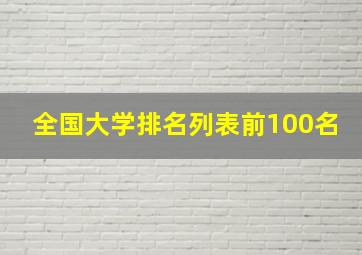 全国大学排名列表前100名